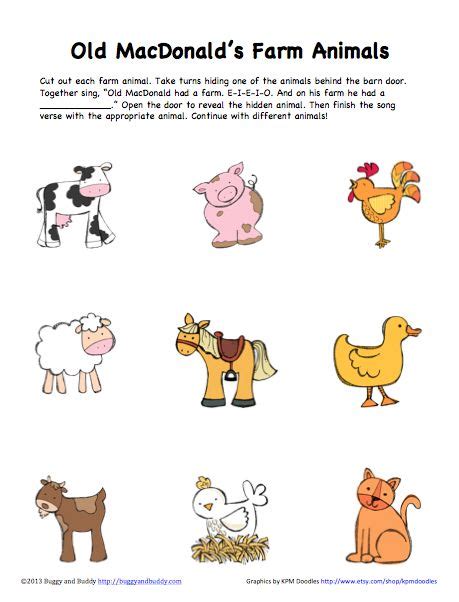 Old MacDonald's Farm Animals

Cut out each farm animal. Take turns hiding one of the animals behind the barn door. Together sing, "Old MacDonald had a farm. E-I-E-I-O. And on his farm he had a ____________." Open the door to reveal the hidden animal. Then finish the song verse with the appropriate animal. Continue with different animals!

©2013 Buggy and Buddy http://buggyandbuddy.com

Graphics by KPM Doodles http://www.etsy.com/shop/kpmdoodles